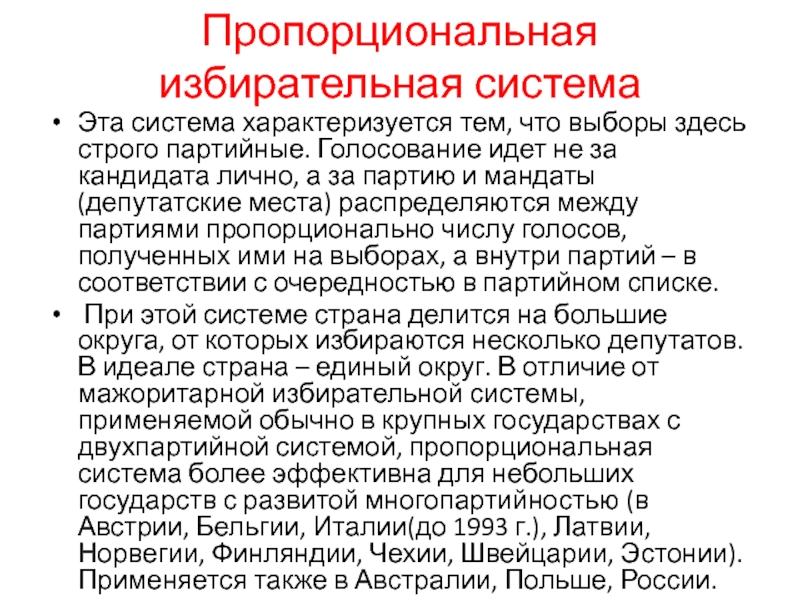 Пропорциональная избирательная система

• Эта система характеризуется тем, что выборы здесь строго партийные. Голосование идет не за кандидата лично, а за партию и мандаты (депутатские места) распределяются между партиями пропорционально числу голосов, полученных ими на выборах, а внутри партий – в соответствии с очередностью в партийном списке.

• При этой системе страна делится на большие округа, от которых избираются несколько депутатов. В идеале страна – единый округ. В отличие от мажоритарной избирательной системы, применяемой обычно в крупных государствах с двухпартийной системой, пропорциональная система более эффективна для небольших государств с развитой многопартийностью (в Австрии, Бельгии, Италии(до 1993 г.), Латвии, Норвегии, Финляндии, Чехии, Швейцарии, Эстонии). Применяется также в Австралии, Польше, России.